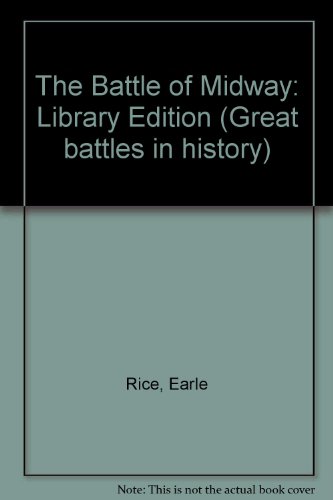 The Battle of Midway: Library Edition (Great battles in history)

Rice, Earle

Note: This is not the actual book cover